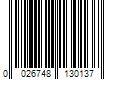 0 026748 130137